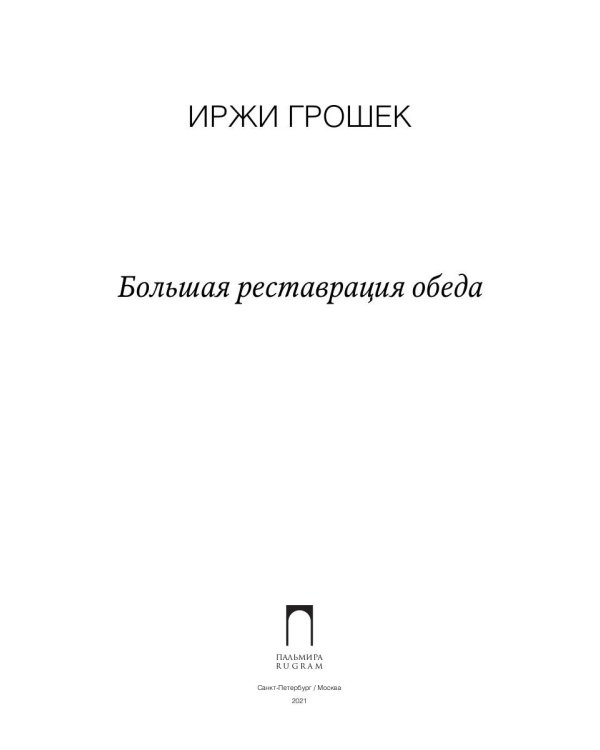 ИРЖИ ГРОШЕК

Большая реставрация обеда

ПАЛЬМИРА
RUGRAM

Санкт-Петербург / Москва
2021